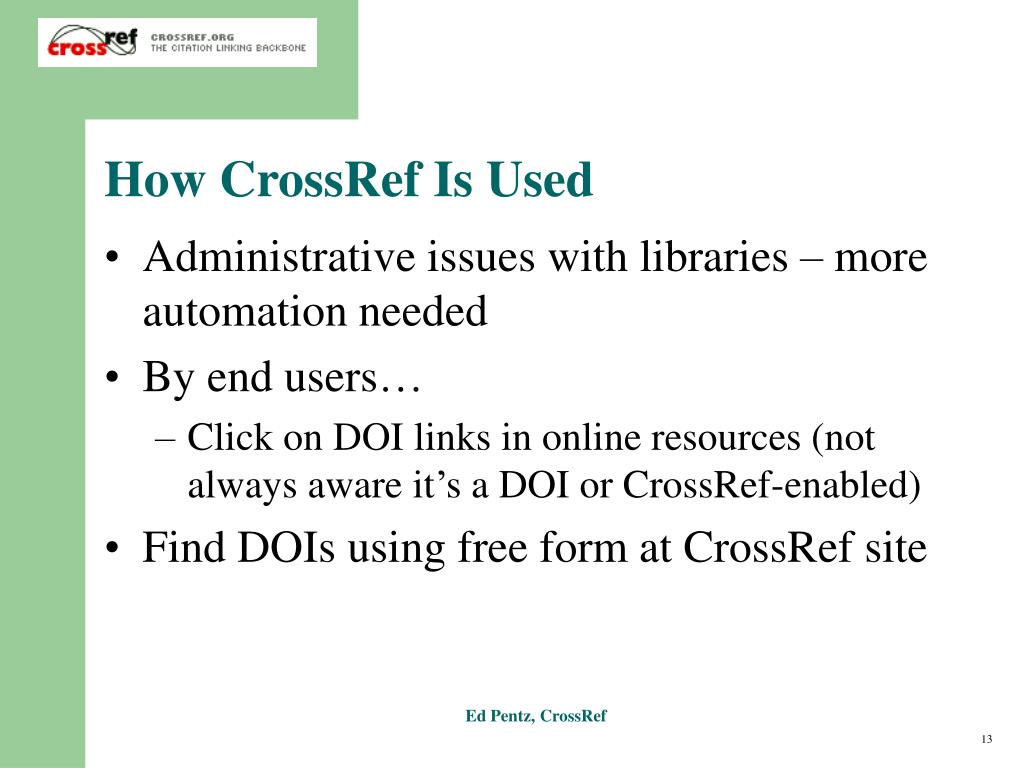 crossref CROSSREF.ORG THE CITATION LINKING BACKBONE

How CrossRef Is Used

• Administrative issues with libraries – more automation needed
• By end users…
– Click on DOI links in online resources (not always aware it's a DOI or CrossRef-enabled)
• Find DOIs using free form at CrossRef site

Ed Pentz, CrossRef

13